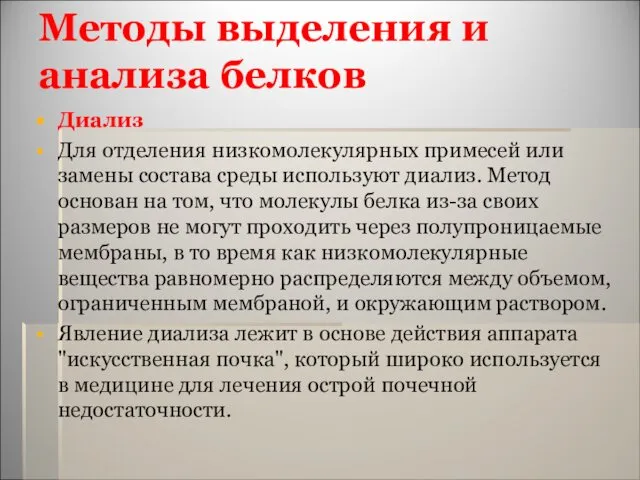 Методы выделения и анализа белков

Диализ

Для отделения низкомолекулярных примесей или замены состава среды используют диализ. Метод основан на том, что молекулы белка из-за своих размеров не могут проходить через полупроницаемые мембраны, в то время как низкомолекулярные вещества равномерно распределяются между объемом, ограниченным мембраной, и окружающим раствором.

Явление диализа лежит в основе действия аппарата "искусственная почка", который широко используется в медицине для лечения острой почечной недостаточности.